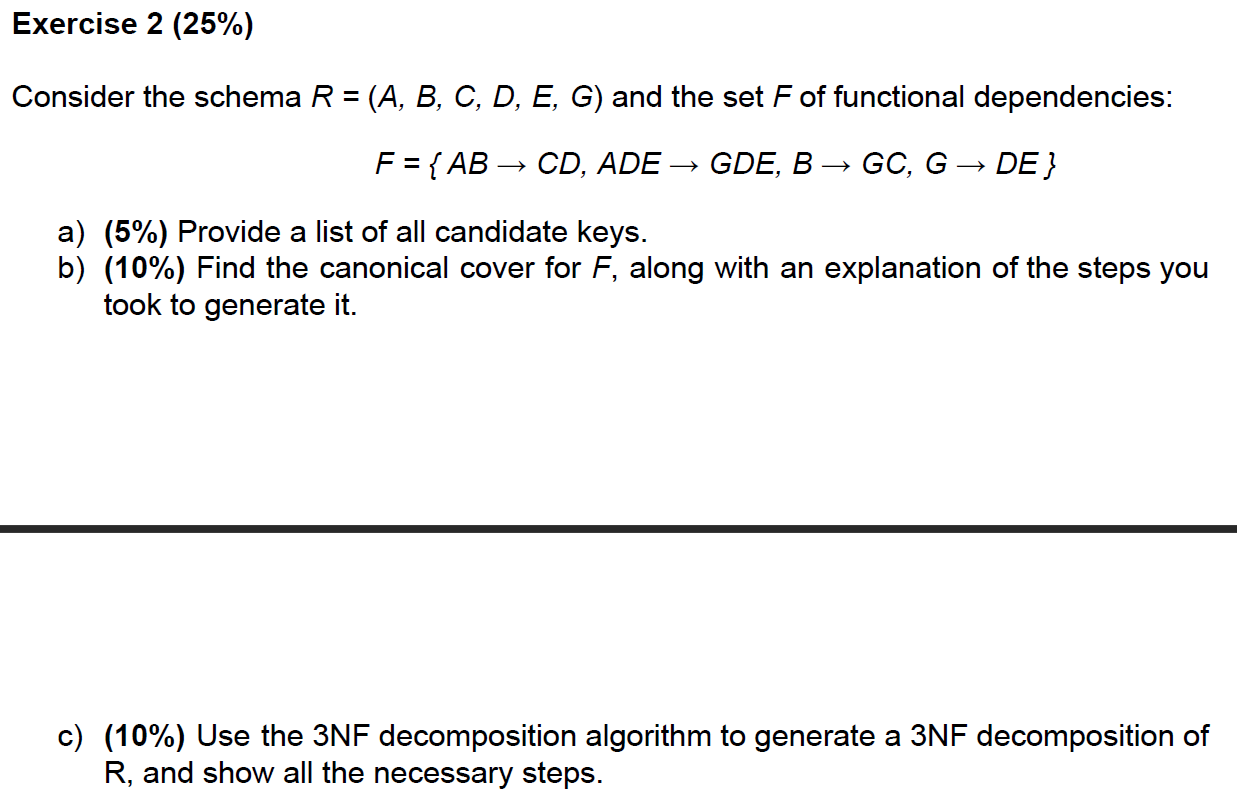 Exercise 2 (25%)

Consider the schema $R = (A, B, C, D, E, G)$ and the set $F$ of functional dependencies:

$F = \{ AB \rightarrow CD, ADE \rightarrow GDE, B \rightarrow GC, G \rightarrow DE \}$

a) (5%) Provide a list of all candidate keys.
b) (10%) Find the canonical cover for $F$, along with an explanation of the steps you took to generate it.

c) (10%) Use the 3NF decomposition algorithm to generate a 3NF decomposition of R, and show all the necessary steps.